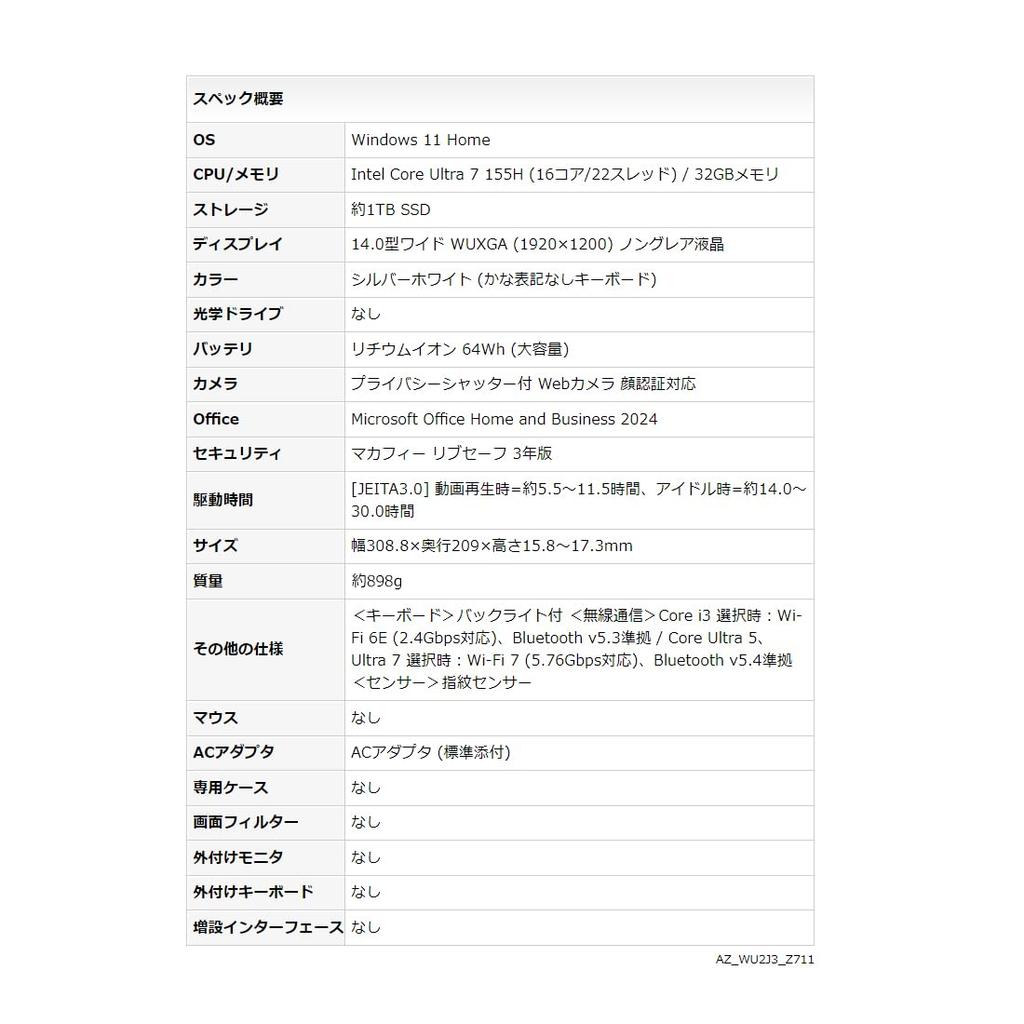 | スペック概要 | |
|---|---|
| OS | Windows 11 Home |
| CPU/メモリ | Intel Core Ultra 7 155H (16コア/22スレッド) / 32GBメモリ |
| ストレージ | 約1TB SSD |
| ディスプレイ | 14.0型ワイド WUXGA (1920×1200) ノングレア液晶 |
| カラー | シルバーホワイト (かな表記なしキーボード) |
| 光学ドライブ | なし |
| バッテリ | リチウムイオン 64Wh (大容量) |
| カメラ | プライバシーシャッター付 Webカメラ 顔認証対応 |
| Office | Microsoft Office Home and Business 2024 |
| セキュリティ | マカフィー リブセーフ 3年版 |
| 駆動時間 | [JEITA3.0] 動画再生時=約5.5～11.5時間、アイドル時=約14.0～30.0時間 |
| サイズ | 幅308.8×奥行209×高さ15.8～17.3mm |
| 質量 | 約898g |
| その他の仕様 | <キーボード>バックライト付 <無線通信>Core i3 選択時：Wi-Fi 6E (2.4Gbps対応)、Bluetooth v5.3準拠 / Core Ultra 5、Ultra 7 選択時：Wi-Fi 7 (5.76Gbps対応)、Bluetooth v5.4準拠 <センサー>指紋センサー |
| マウス | なし |
| ACアダプタ | ACアダプタ (標準添付) |
| 専用ケース | なし |
| 画面フィルター | なし |
| 外付けモニタ | なし |
| 外付けキーボード | なし |
| 増設インターフェース | なし |

AZ_WU2J3_Z711